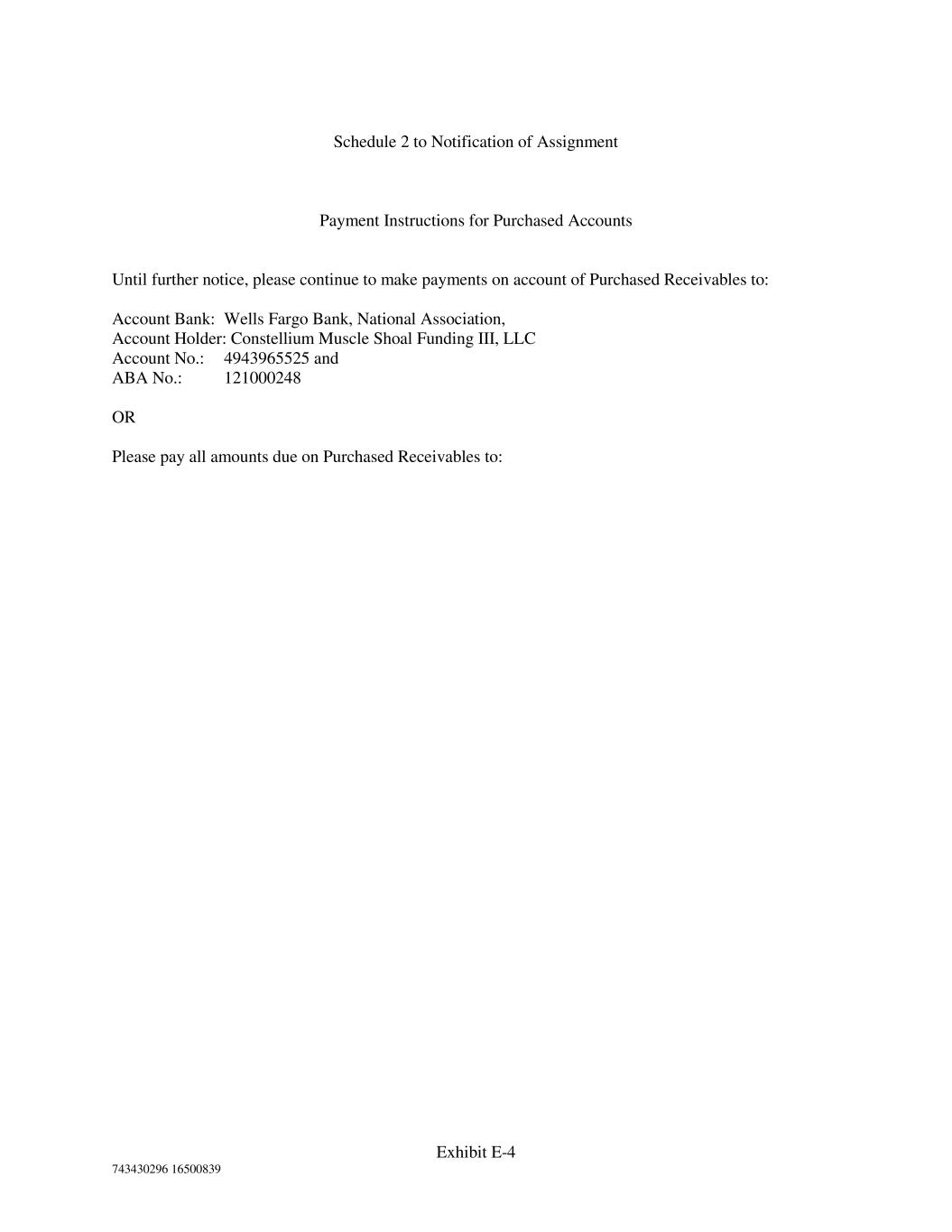 Schedule 2 to Notification of Assignment

Payment Instructions for Purchased Accounts

Until further notice, please continue to make payments on account of Purchased Receivables to:

Account Bank: Wells Fargo Bank, National Association,
Account Holder: Constellium Muscle Shoal Funding III, LLC
Account No.: 4943965525 and
ABA No.: 121000248

OR

Please pay all amounts due on Purchased Receivables to:

Exhibit E-4

743430296 16500839